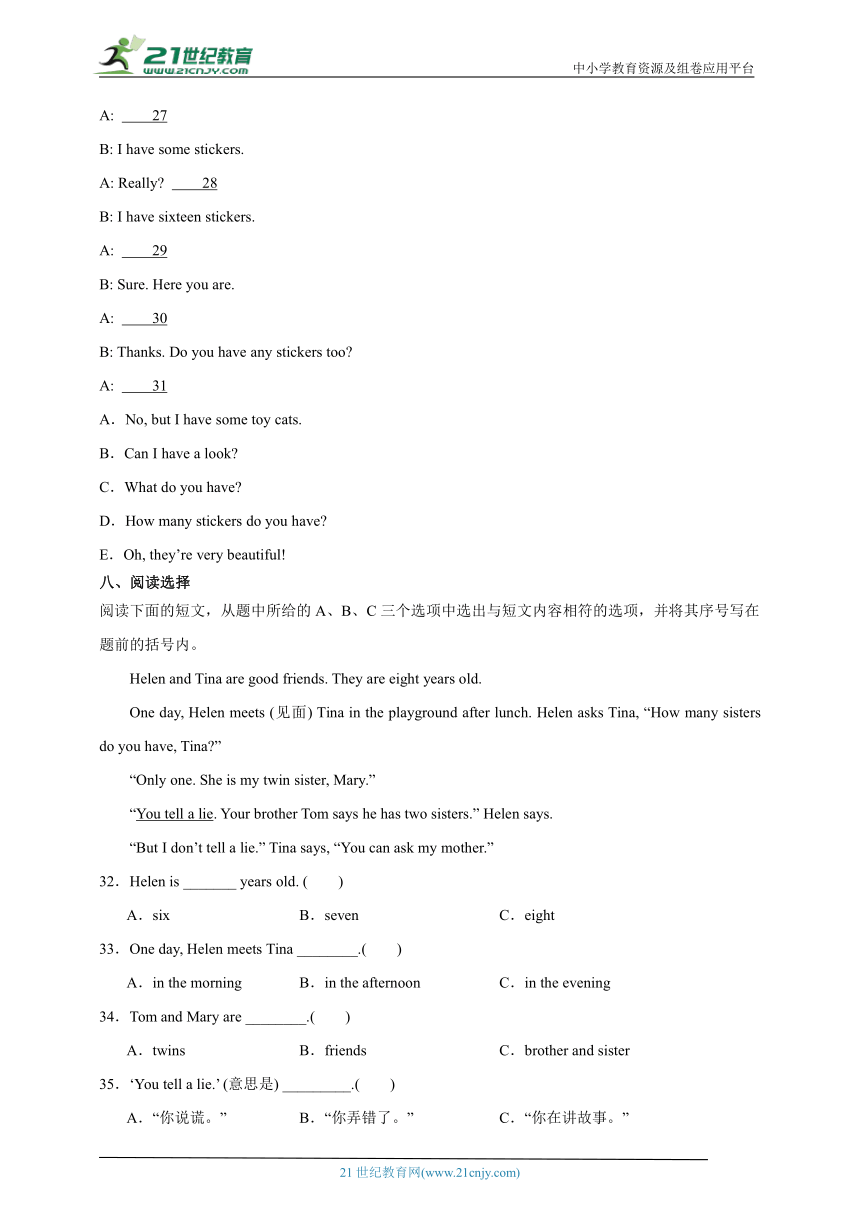 21世纪教育
www.21cnjy.com
中小学教育资源及组卷应用平台

A: ____27

B: I have some stickers.

A: Really? ____28

B: I have sixteen stickers.

A: ____29

B: Sure. Here you are.

A: ____30

B: Thanks. Do you have any stickers too?

A: ____31

A．No, but I have some toy cats.

B．Can I have a look?

C．What do you have?

D．How many stickers do you have?

E．Oh, they're very beautiful!

八、阅读选择

阅读下面的短文，从题中所给的 A、B、C 三个选项中选出与短文内容相符的选项，并将其序号写在题前的括号内。

Helen and Tina are good friends. They are eight years old.

One day, Helen meets (见面) Tina in the playground after lunch. Helen asks Tina, "How many sisters do you have, Tina?"

"Only one. She is my twin sister, Mary."

"You tell a lie. Your brother Tom says he has two sisters." Helen says.

"But I don't tell a lie." Tina says, "You can ask my mother."

32．Helen is _______ years old. (　　)

A．six　　B．seven　　C．eight

33．One day, Helen meets Tina ________.(　　)

A．in the morning　　B．in the afternoon　　C．in the evening

34．Tom and Mary are ________.(　　)

A．twins　　B．friends　　C．brother and sister

35．'You tell a lie.' (意思是) _________.(　　)

A．"你说谎。"　　B．"你弄错了。"　　C．"你在讲故事。"

21 世纪教育网(www.21cnjy.com)